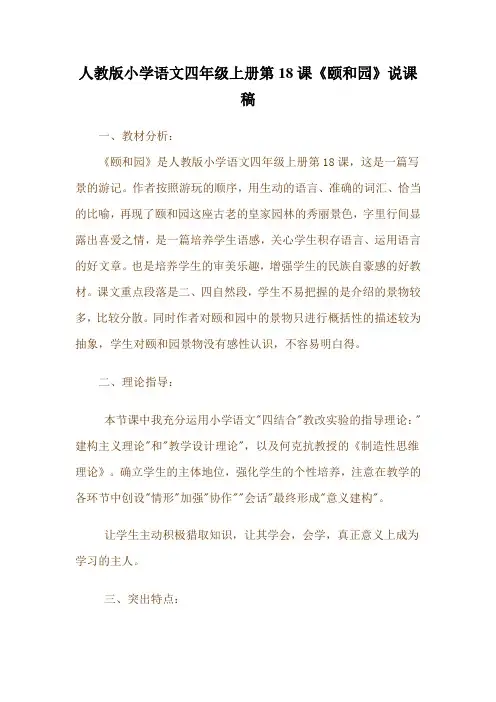 人教版小学语文四年级上册第 18 课《颐和园》说课稿

一、教材分析：

《颐和园》是人教版小学语文四年级上册第 18 课，这是一篇写景的游记。作者按照游玩的顺序，用生动的语言、准确的词汇、恰当的比喻，再现了颐和园这座古老的皇家园林的秀丽景色，字里行间显露出喜爱之情，是一篇培养学生语感，关心学生积存语言、运用语言的好文章。也是培养学生的审美乐趣，增强学生的民族自豪感的好教材。课文重点段落是二、四自然段，学生不易把握的是介绍的景物较多，比较分散。同时作者对颐和园中的景物只进行概括性的描述较为抽象，学生对颐和园景物没有感性认识，不容易明白得。

二、理论指导：

本节课中我充分运用小学语文"四结合"教改实验的指导理论："建构主义理论"和"教学设计理论"，以及何克抗教授的《制造性思维理论》。确立学生的主体地位，强化学生的个性培养，注意在教学的各环节中创设"情形"加强"协作""会话"最终形成"意义建构"。

让学生主动积极猎取知识，让其学会，会学，真正意义上成为学习的主人。

三、突出特点：